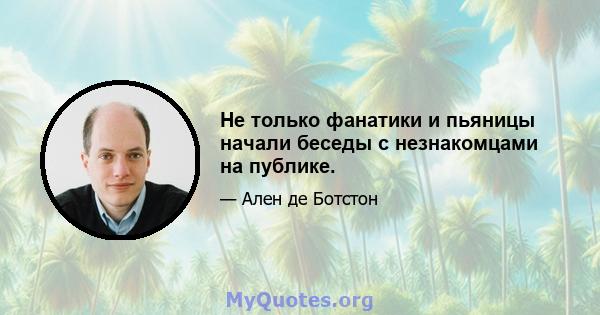 Не только фанатики и пьяницы начали беседы с незнакомцами на публике.

— Ален де Ботстон

MyQuotes.org